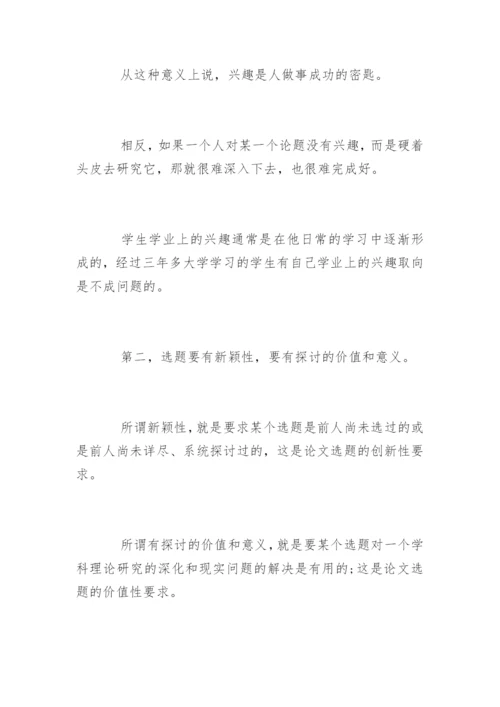 从这种意义上说，兴趣是人做事成功的密匙。

相反，如果一个人对某一个论题没有兴趣，而是硬着头皮去研究它，那就很难深入下去，也很难完成好。

学生学业上的兴趣通常是在他日常的学习中逐渐形成的，经过三年多大学学习的学生有自己学业上的兴趣取向是不成问题的。

第二，选题要有新颖性，要有探讨的价值和意义。

所谓新颖性，就是要求某个选题是前人尚未选过的或是前人尚未详尽、系统探讨过的，这是论文选题的创新性要求。

所谓有探讨的价值和意义，就是要某个选题对一个学科理论研究的深化和现实问题的解决是有用的；这是论文选题的价值性要求。